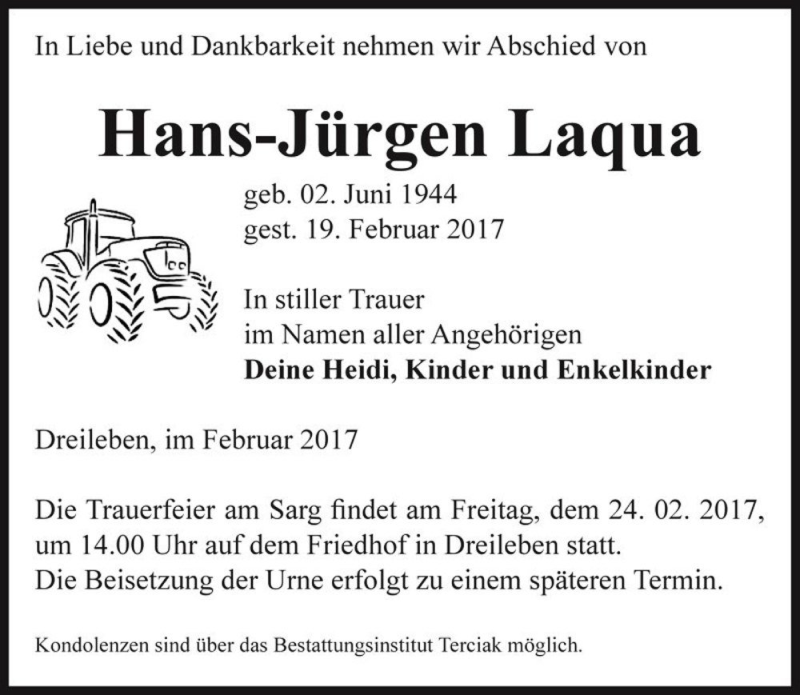 In Liebe und Dankbarkeit nehmen wir Abschied von

Hans-Jürgen Laqua

geb. 02. Juni 1944
gest. 19. Februar 2017

In stiller Trauer
im Namen aller Angehörigen
Deine Heidi, Kinder und Enkelkinder

Dreileben, im Februar 2017

Die Trauerfeier am Sarg findet am Freitag, dem 24. 02. 2017, um 14.00 Uhr auf dem Friedhof in Dreileben statt.
Die Beisetzung der Urne erfolgt zu einem späteren Termin.

Kondolenzen sind über das Bestattungsinstitut Terciak möglich.